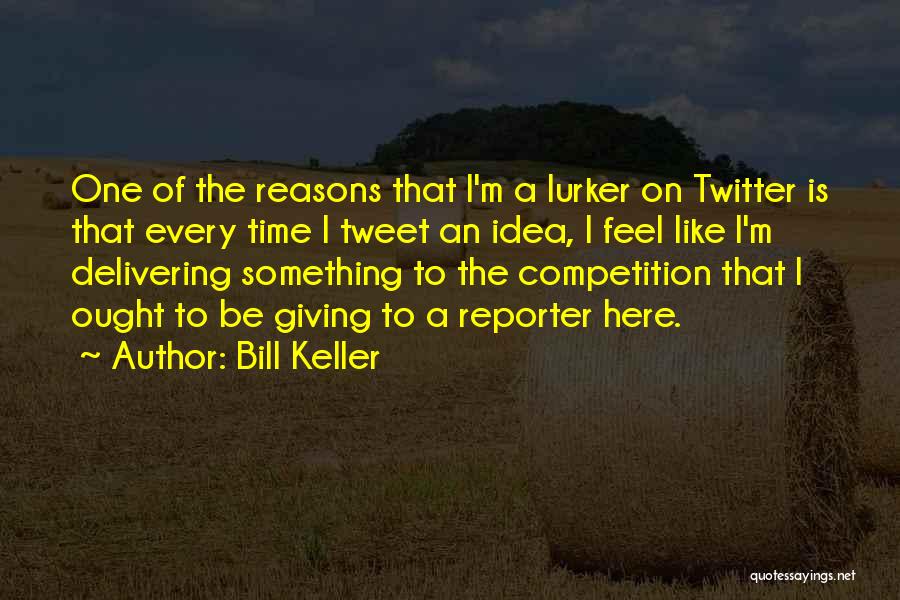 One of the reasons that I'm a lurker on Twitter is that every time I tweet an idea, I feel like I'm delivering something to the competition that I ought to be giving to a reporter here.

~ Author: Bill Keller

quotessayings.net